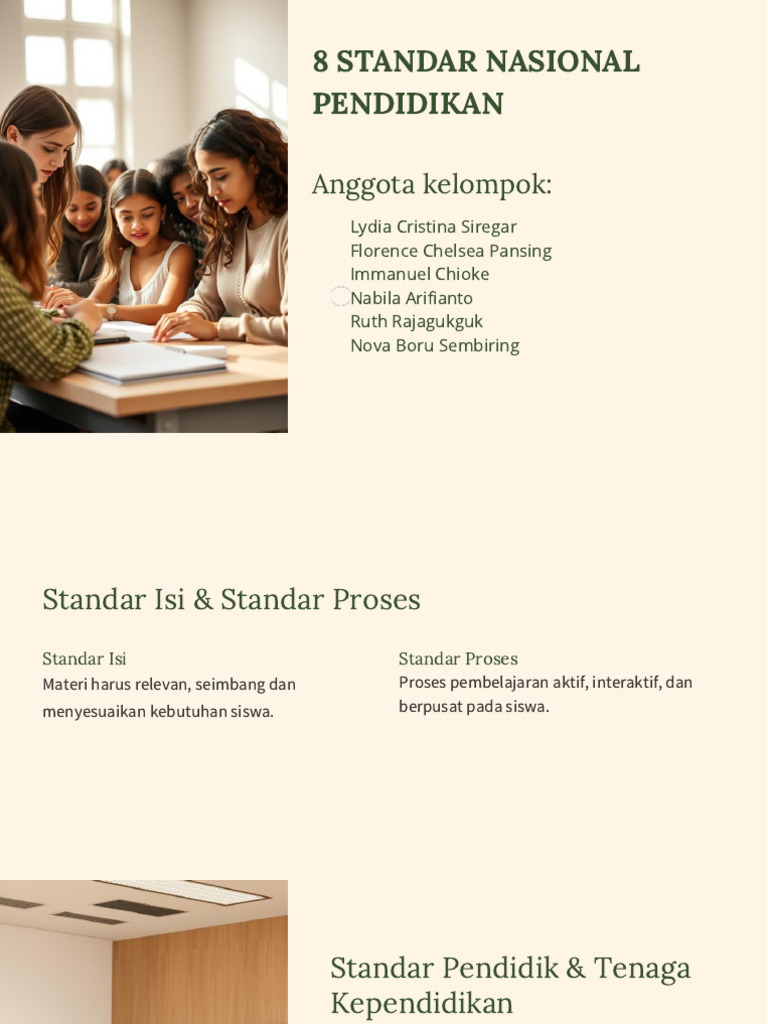 8 STANDAR NASIONAL PENDIDIKAN

Anggota kelompok:

Lydia Cristina Siregar
Florence Chelsea Pansing
Immanuel Chioke
Nabila Arifianto
Ruth Rajagukguk
Nova Boru Sembiring

Standar Isi & Standar Proses

Standar Isi
Materi harus relevan, seimbang dan menyesuaikan kebutuhan siswa.

Standar Proses
Proses pembelajaran aktif, interaktif, dan berpusat pada siswa.

Standar Pendidik & Tenaga Kependidikan